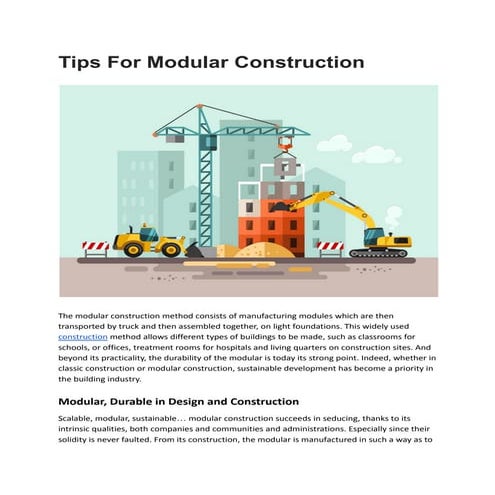 Tips For Modular Construction

The modular construction method consists of manufacturing modules which are then transported by truck and then assembled together, on light foundations. This widely used construction method allows different types of buildings to be made, such as classrooms for schools, or offices, treatment rooms for hospitals and living quarters on construction sites. And beyond its practicality, the durability of the modular is today its strong point. Indeed, whether in classic construction or modular construction, sustainable development has become a priority in the building industry.

Modular, Durable in Design and Construction

Scalable, modular, sustainable… modular construction succeeds in seducing, thanks to its intrinsic qualities, both companies and communities and administrations. Especially since their solidity is never faulted. From its construction, the modular is manufactured in such a way as to